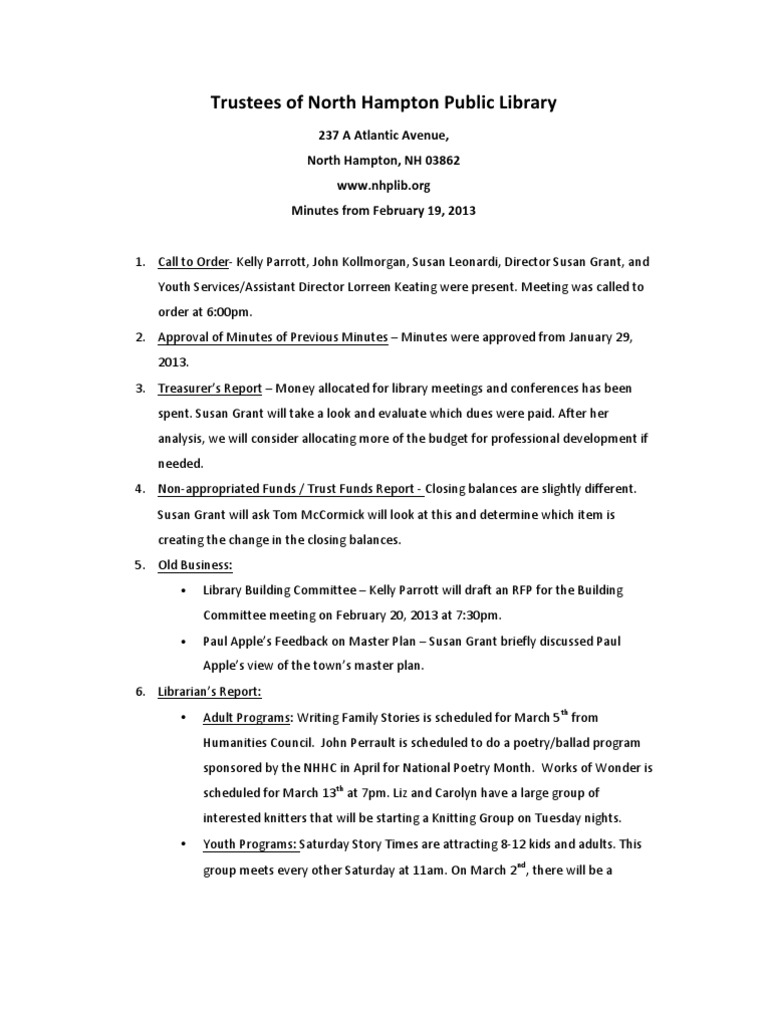 Trustees of North Hampton Public Library

237 A Atlantic Avenue,

North Hampton, NH 03862

www.nhplib.org

Minutes from February 19, 2013

1. Call to Order- Kelly Parrott, John Kollmorgan, Susan Leonardi, Director Susan Grant, and Youth Services/Assistant Director Lorreen Keating were present. Meeting was called to order at 6:00pm.

2. Approval of Minutes of Previous Minutes – Minutes were approved from January 29, 2013.

3. Treasurer's Report – Money allocated for library meetings and conferences has been spent. Susan Grant will take a look and evaluate which dues were paid. After her analysis, we will consider allocating more of the budget for professional development if needed.

4. Non-appropriated Funds / Trust Funds Report - Closing balances are slightly different. Susan Grant will ask Tom McCormick will look at this and determine which item is creating the change in the closing balances.

5. Old Business:

• Library Building Committee – Kelly Parrott will draft an RFP for the Building Committee meeting on February 20, 2013 at 7:30pm.

• Paul Apple's Feedback on Master Plan – Susan Grant briefly discussed Paul Apple's view of the town's master plan.

6. Librarian's Report:

• Adult Programs: Writing Family Stories is scheduled for March 5$^{th}$ from Humanities Council. John Perrault is scheduled to do a poetry/ballad program sponsored by the NHHC in April for National Poetry Month. Works of Wonder is scheduled for March 13$^{th}$ at 7pm. Liz and Carolyn have a large group of interested knitters that will be starting a Knitting Group on Tuesday nights.

• Youth Programs: Saturday Story Times are attracting 8-12 kids and adults. This group meets every other Saturday at 11am. On March 2$^{nd}$, there will be a